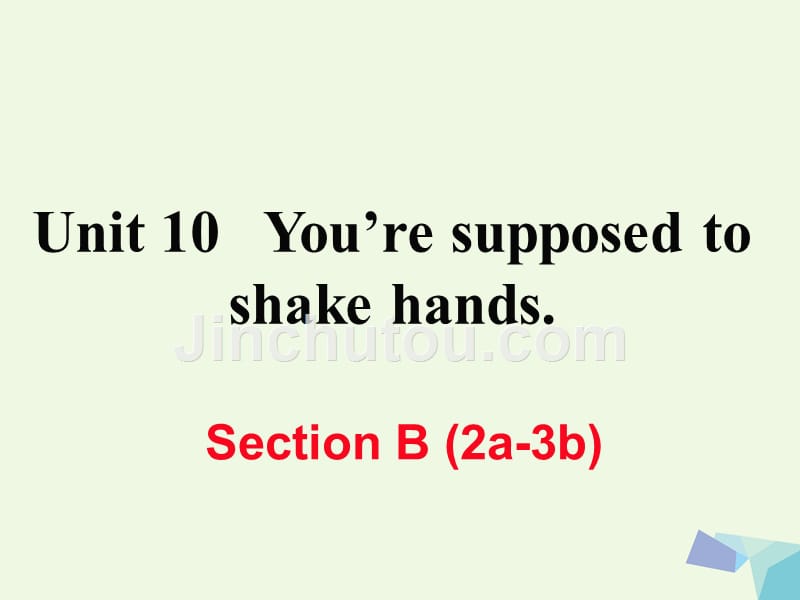 Unit 10 You’re supposed to shake hands.

Jinchutou.com

Section B (2a-3b)